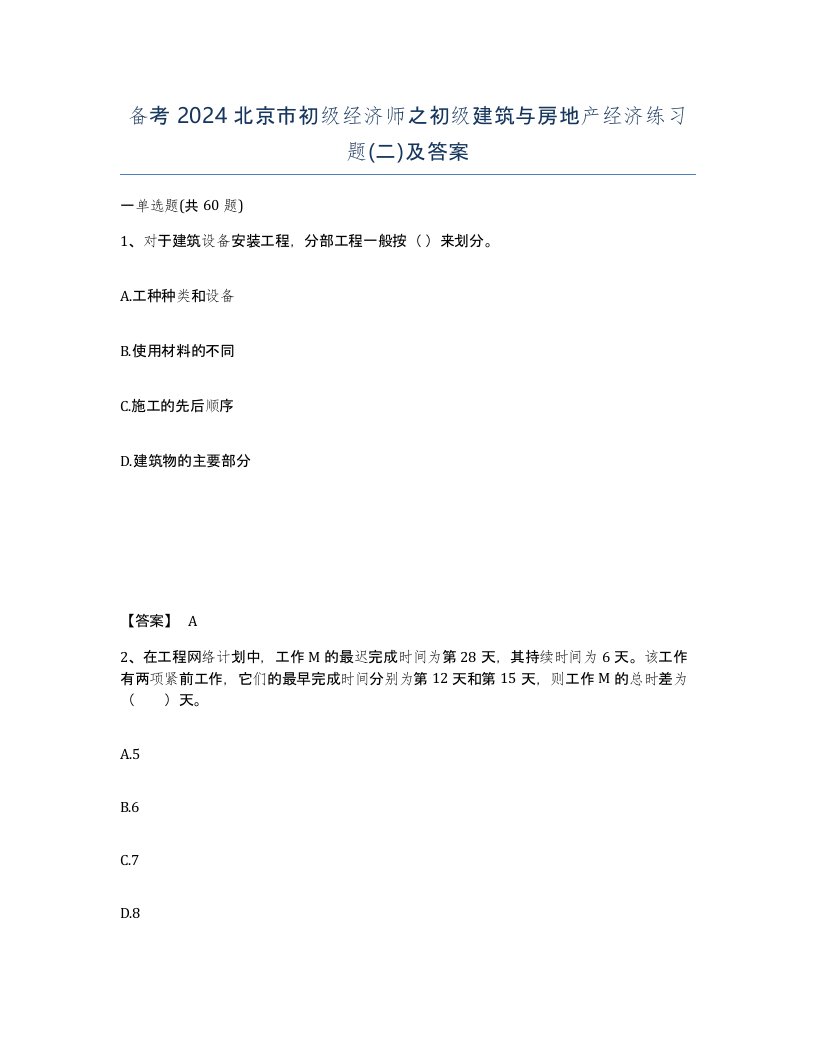 备考 2024 北京市初级经济师之初级建筑与房地产经济练习题(二)及答案

一单选题(共 60 题)

1、对于建筑设备安装工程，分部工程一般按（）来划分。

A.工种种类和设备

B.使用材料的不同

C.施工的先后顺序

D.建筑物的主要部分

【答案】 A

2、在工程网络计划中，工作 M 的最迟完成时间为第 28 天，其持续时间为 6 天。该工作有两项紧前工作，它们的最早完成时间分别为第 12 天和第 15 天，则工作 M 的总时差为（ ）天。

A.5

B.6

C.7

D.8